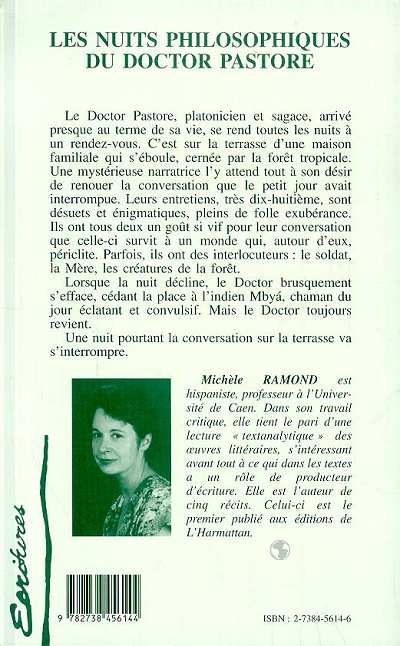 LES NUITS PHILOSOPHIQUES DU DOCTOR PASTORE

Le Doctor Pastore, platonicien et sagace, arrivé presque au terme de sa vie, se rend toutes les nuits à un rendez-vous. C'est sur la terrasse d'une maison familiale qui s'éboule, cernée par la forêt tropicale. Une mystérieuse narratrice l'y attend tout à son désir de renouer la conversation que le petit jour avait interrompue. Leurs entretiens, très dix-huitième, sont désuets et énigmatiques, pleins de folle exubérance. Ils ont tous deux un goût si vif pour leur conversation que celle-ci survit à un monde qui, autour d'eux, périclite. Parfois, ils ont des interlocuteurs : le soldat, la Mère, les créatures de la forêt.

Lorsque la nuit décline, le Doctor brusquement s'efface, cédant la place à l'indien Mbyá, chaman du jour éclatant et convulsif. Mais le Doctor toujours revient.

Une nuit pourtant la conversation sur la terrasse va s'interrompre.

Michèle RAMOND est hispaniste, professeur à l'Université de Caen. Dans son travail critique, elle tient le pari d'une lecture « textanalytique » des œuvres littéraires, s'intéressant avant tout à ce qui dans les textes a un rôle de producteur d'écriture. Elle est l'auteur de cinq récits. Celui-ci est le premier publié aux éditions de L'Harmattan.

Ecritures

9 782738 456144

ISBN : 2-7384-5614-6